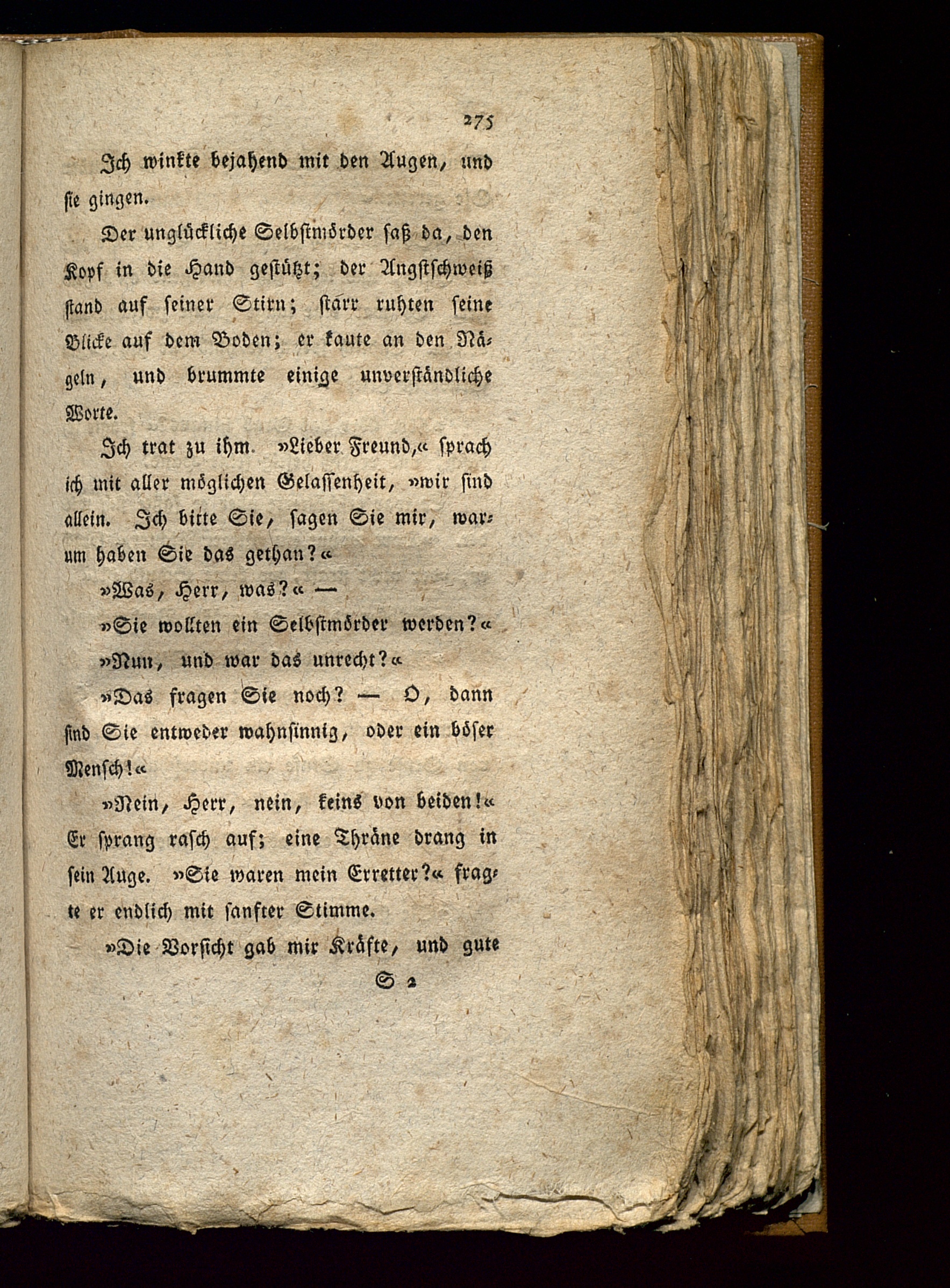 275

Ich winkte bejahend mit den Augen, und sie gingen.

Der unglückliche Selbstmörder saß da, den Kopf in die Hand gestützt; der Angstschweiß stand auf seiner Stirn; starr ruhten seine Blicke auf dem Boden; er kaute an den Nägeln, und brummte einige unverständliche Worte.

Ich trat zu ihm. »Lieber Freund,« sprach ich mit aller möglichen Gelassenheit, »wir sind allein. Ich bitte Sie, sagen Sie mir, warum haben Sie das gethan?«

»Was, Herr, was?« —

»Sie wollten ein Selbstmörder werden?«

»Nun, und war das unrecht?«

»Das fragen Sie noch? — O, dann sind Sie entweder wahnsinnig, oder ein böser Mensch!«

»Nein, Herr, nein, keins von beiden!« Er sprang rasch auf; eine Thräne drang in sein Auge. »Sie waren mein Erretter?« fragte er endlich mit sanfter Stimme.

»Die Vorsicht gab mir Kräfte, und gute

S 2